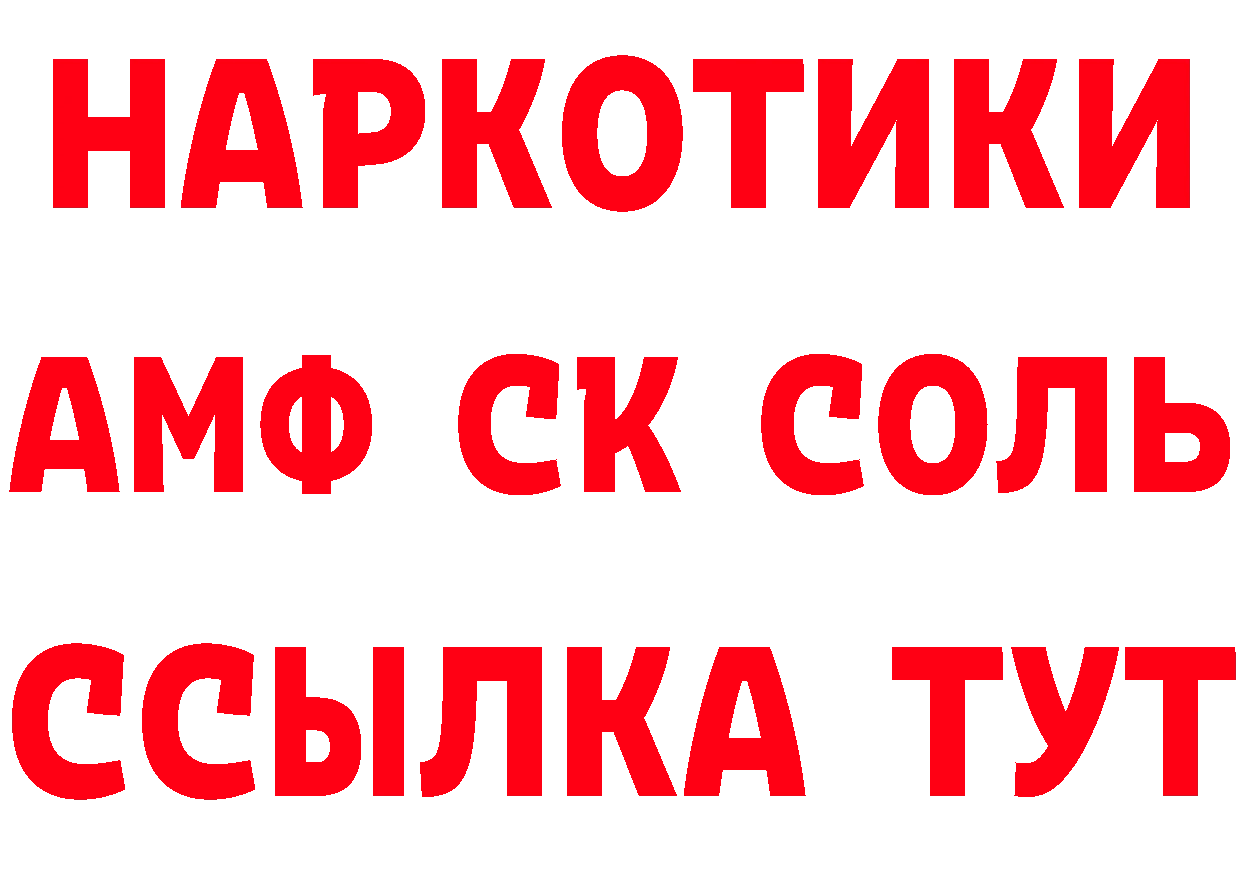 НАРКОТИКИ

АМФ СК СОЛЬ

ССЫЛКА ТУТ